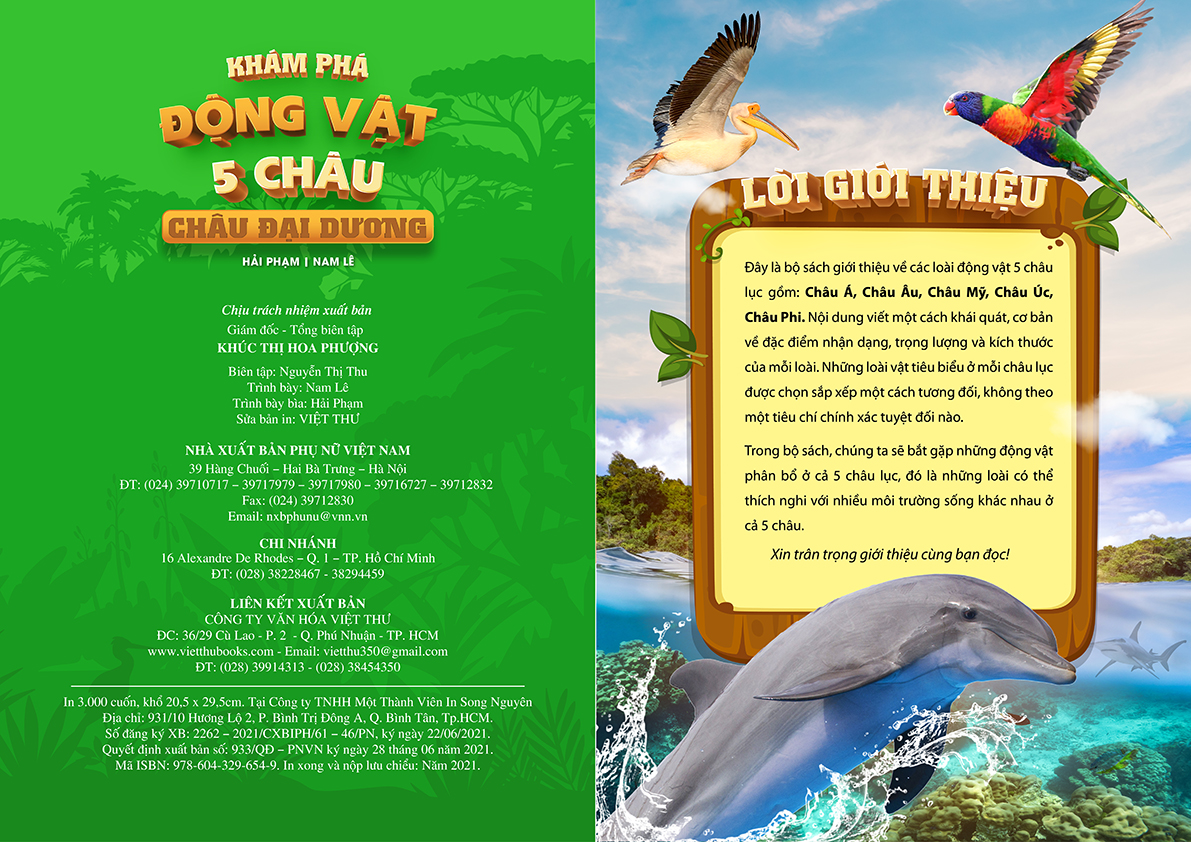 KHÁM PHÁ
ĐỘNG VẬT
5 CHÂU
CHÂU ĐẠI DƯƠNG
HẢI PHẠM | NAM LÊ

Chịu trách nhiệm xuất bản
Giám đốc - Tổng biên tập
KHÚC THỊ HOA PHƯỢNG

Biên tập: Nguyễn Thị Thu
Trình bày: Nam Lê
Trình bày bìa: Hải Phạm
Sửa bản in: VIỆT THƯ

NHÀ XUẤT BẢN PHỤ NỮ VIỆT NAM
39 Hàng Chuối – Hai Bà Trưng – Hà Nội
ĐT: (024) 39710717 – 39717979 – 39717980 – 39716727 – 39712832
Fax: (024) 39712830
Email: nxbphunu@vnn.vn

CHI NHÁNH
16 Alexandre De Rhodes – Q. 1 – TP. Hồ Chí Minh
ĐT: (028) 38228467 - 38294459

LIÊN KẾT XUẤT BẢN
CÔNG TY VĂN HÓA VIỆT THƯ
ĐC: 36/29 Cù Lao - P. 2 - Q. Phú Nhuận - TP. HCM
www.vietthubooks.com - Email: vietthu350@gmail.com
ĐT: (028) 39914313 - (028) 38454350

In 3.000 cuốn, khổ 20,5 x 29,5cm. Tại Công ty TNHH Một Thành Viên In Song Nguyên
Địa chỉ: 931/10 Hương Lộ 2, P. Bình Trị Đông A, Q. Bình Tân, Tp.HCM.
Số đăng ký XB: 2262 – 2021/CXBIPH/61 – 46/PN, ký ngày 22/06/2021.
Quyết định xuất bản số: 933/QĐ – PNVN ký ngày 28 tháng 06 năm 2021.
Mã ISBN: 978-604-329-654-9. In xong và nộp lưu chiểu: Năm 2021.

LỜI GIỚI THIỆU

Đây là bộ sách giới thiệu về các loài động vật 5 châu lục gồm: Châu Á, Châu Âu, Châu Mỹ, Châu Úc, Châu Phi. Nội dung viết một cách khái quát, cơ bản về đặc điểm nhận dạng, trọng lượng và kích thước của mỗi loài. Những loài vật tiêu biểu ở mỗi châu lục được chọn sắp xếp một cách tương đối, không theo một tiêu chí chính xác tuyệt đối nào.

Trong bộ sách, chúng ta sẽ bắt gặp những động vật phân bổ ở cả 5 châu lục, đó là những loài có thể thích nghi với nhiều môi trường sống khác nhau ở cả 5 châu.

Xin trân trọng giới thiệu cùng bạn đọc!